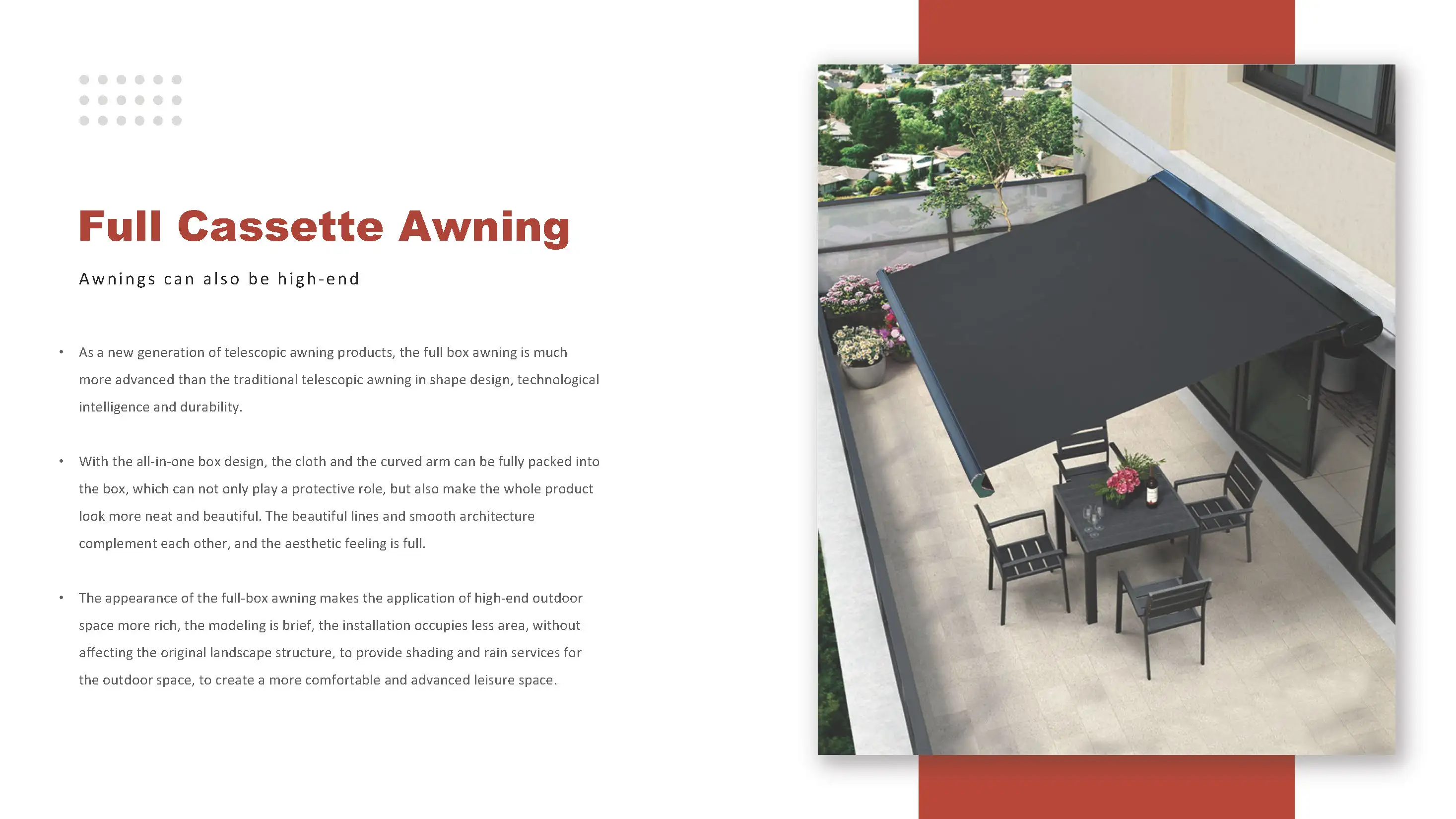 Full Cassette Awning

Awnings can also be high-end

• As a new generation of telescopic awning products, the full box awning is much more advanced than the traditional telescopic awning in shape design, technological intelligence and durability.

• With the all-in-one box design, the cloth and the curved arm can be fully packed into the box, which can not only play a protective role, but also make the whole product look more neat and beautiful. The beautiful lines and smooth architecture complement each other, and the aesthetic feeling is full.

• The appearance of the full-box awning makes the application of high-end outdoor space more rich, the modeling is brief, the installation occupies less area, without affecting the original landscape structure, to provide shading and rain services for the outdoor space, to create a more comfortable and advanced leisure space.